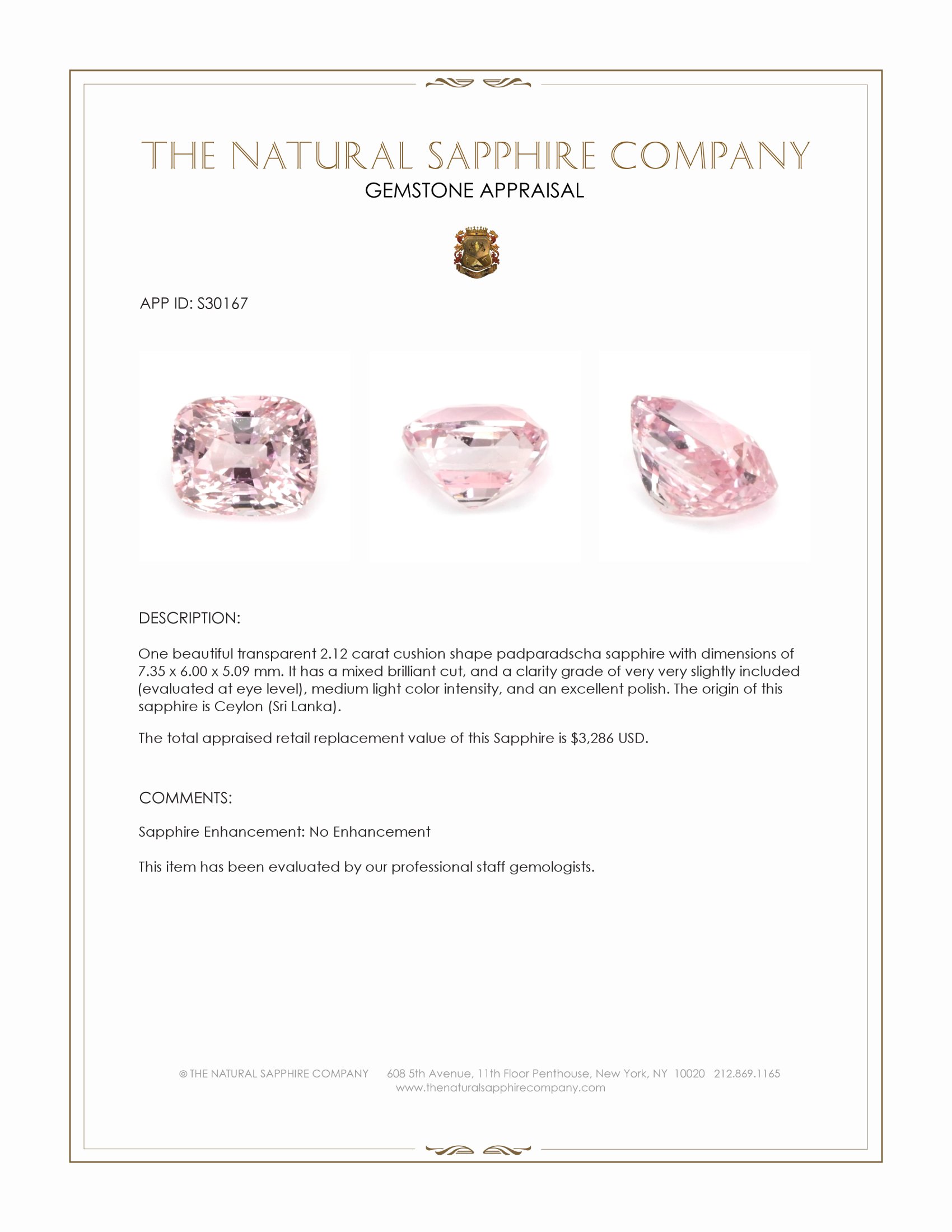 THE NATURAL SAPPHIRE COMPANY
GEMSTONE APPRAISAL

APP ID: S30167

DESCRIPTION:

One beautiful transparent 2.12 carat cushion shape padparadscha sapphire with dimensions of 7.35 x 6.00 x 5.09 mm. It has a mixed brilliant cut, and a clarity grade of very very slightly included (evaluated at eye level), medium light color intensity, and an excellent polish. The origin of this sapphire is Ceylon (Sri Lanka).

The total appraised retail replacement value of this Sapphire is $3,286 USD.

COMMENTS:

Sapphire Enhancement: No Enhancement

This item has been evaluated by our professional staff gemologists.

© THE NATURAL SAPPHIRE COMPANY 608 5th Avenue, 11th Floor Penthouse, New York, NY 10020 212.869.1165
www.thenaturalsapphirecompany.com